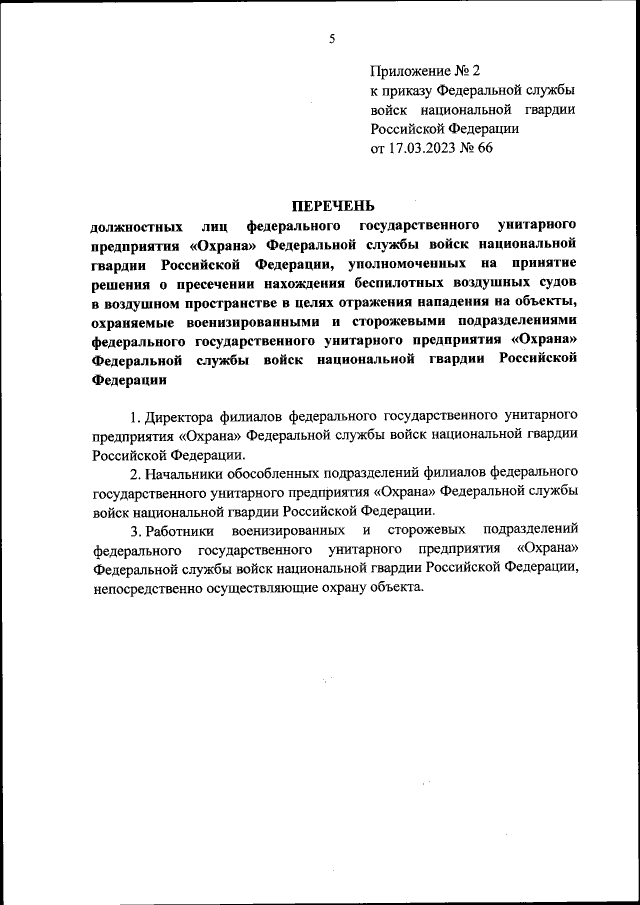 5

Приложение № 2
к приказу Федеральной службы войск национальной гвардии Российской Федерации
от 17.03.2023 № 66

ПЕРЕЧЕНЬ
должностных лиц федерального государственного унитарного предприятия «Охрана» Федеральной службы войск национальной гвардии Российской Федерации, уполномоченных на принятие решения о пресечении нахождения беспилотных воздушных судов в воздушном пространстве в целях отражения нападения на объекты, охраняемые военизированными и сторожевыми подразделениями федерального государственного унитарного предприятия «Охрана» Федеральной службы войск национальной гвардии Российской Федерации

1. Директора филиалов федерального государственного унитарного предприятия «Охрана» Федеральной службы войск национальной гвардии Российской Федерации.

2. Начальники обособленных подразделений филиалов федерального государственного унитарного предприятия «Охрана» Федеральной службы войск национальной гвардии Российской Федерации.

3. Работники военизированных и сторожевых подразделений федерального государственного унитарного предприятия «Охрана» Федеральной службы войск национальной гвардии Российской Федерации, непосредственно осуществляющие охрану объекта.